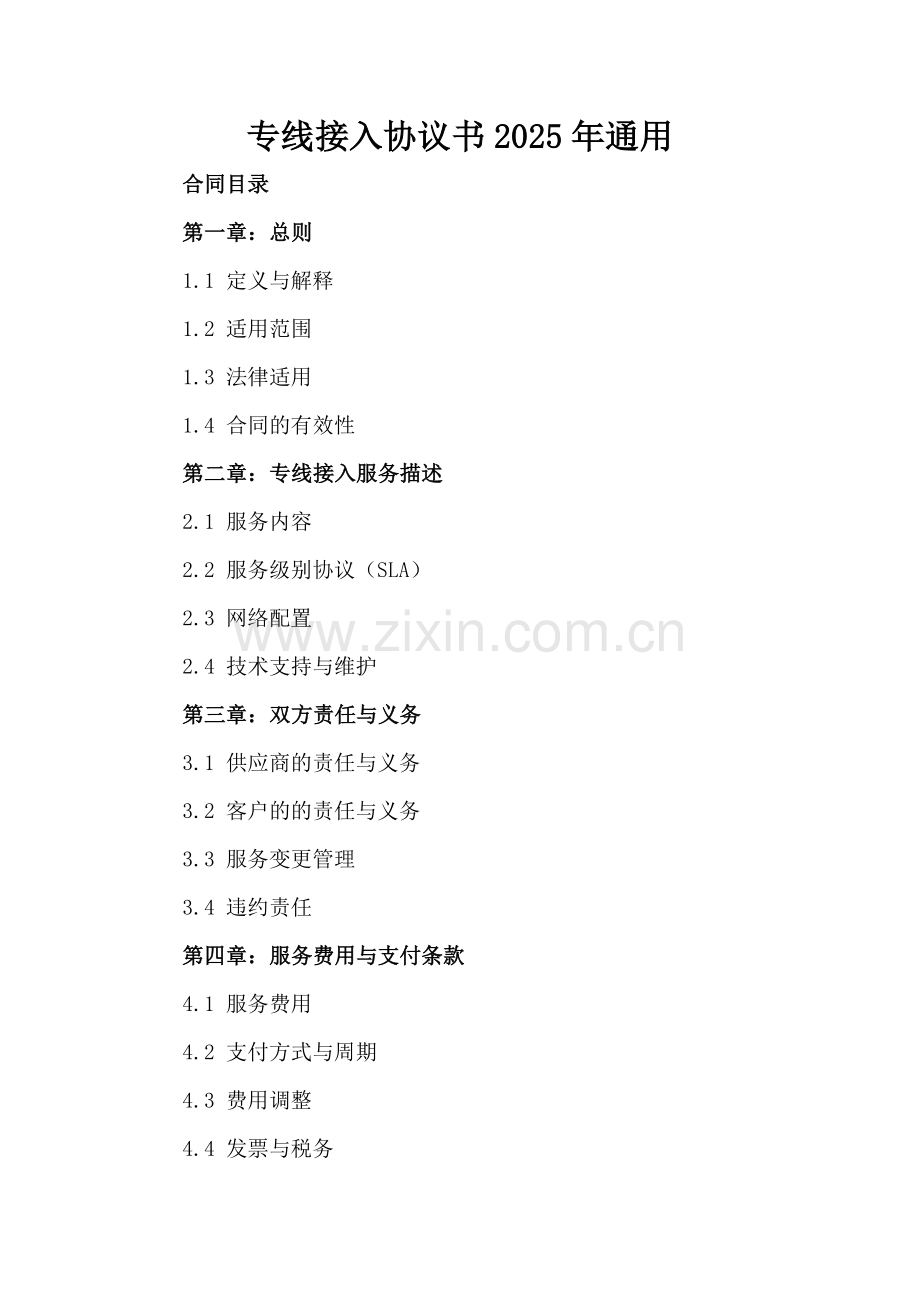 专线接入协议书2025年通用

合同目录

第一章：总则

1.1 定义与解释

1.2 适用范围

1.3 法律适用

1.4 合同的有效性

第二章：专线接入服务描述

2.1 服务内容

2.2 服务级别协议（SLA）

2.3 网络配置

2.4 技术支持与维护

第三章：双方责任与义务

3.1 供应商的责任与义务

3.2 客户的的责任与义务

3.3 服务变更管理

3.4 违约责任

第四章：服务费用与支付条款

4.1 服务费用

4.2 支付方式与周期

4.3 费用调整

4.4 发票与税务

www.zixin.com.cn